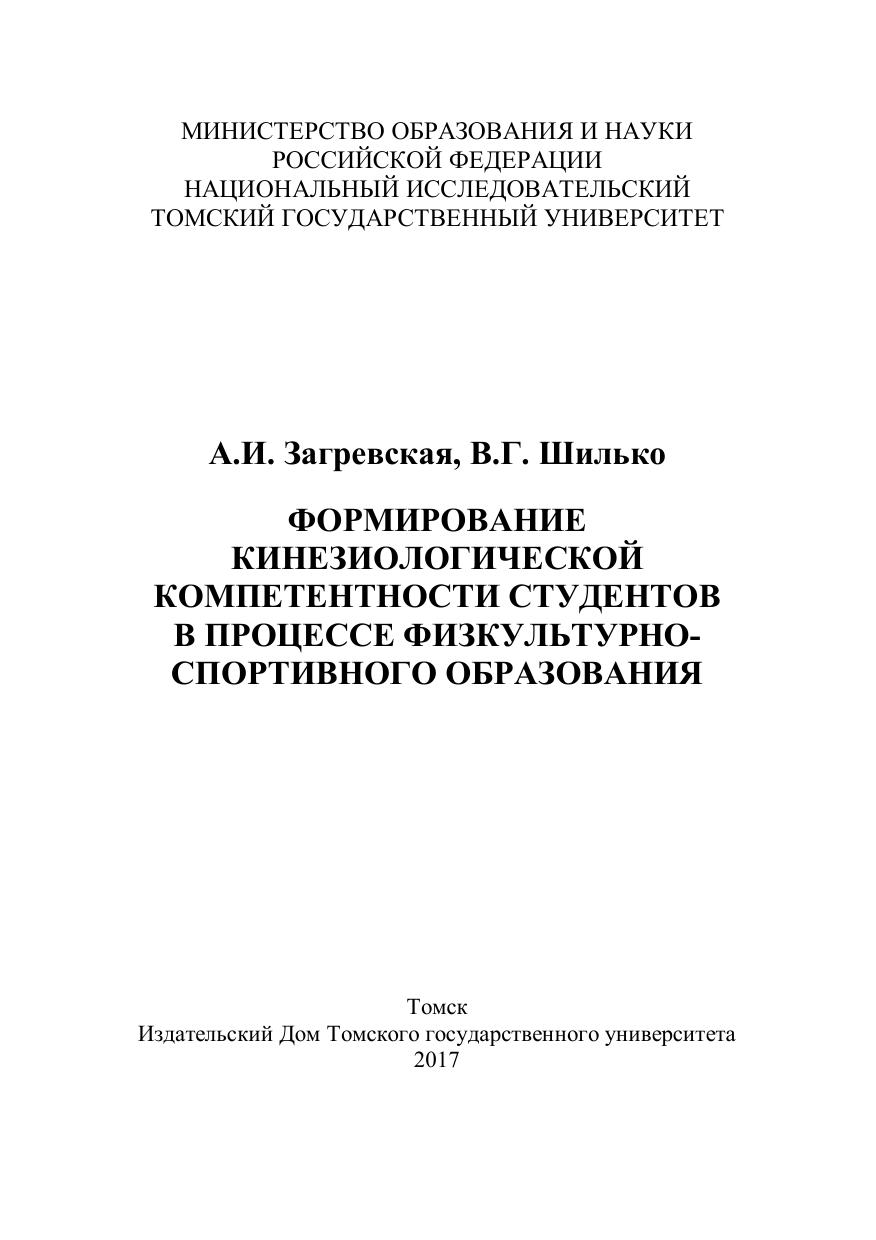 МИНИСТЕРСТВО ОБРАЗОВАНИЯ И НАУКИ РОССИЙСКОЙ ФЕДЕРАЦИИ
НАЦИОНАЛЬНЫЙ ИССЛЕДОВАТЕЛЬСКИЙ ТОМСКИЙ ГОСУДАРСТВЕННЫЙ УНИВЕРСИТЕТ

А.И. Загревская, В.Г. Шилько

ФОРМИРОВАНИЕ КИНЕЗИОЛОГИЧЕСКОЙ КОМПЕТЕНТНОСТИ СТУДЕНТОВ В ПРОЦЕССЕ ФИЗКУЛЬТУРНО-СПОРТИВНОГО ОБРАЗОВАНИЯ

Томск
Издательский Дом Томского государственного университета
2017